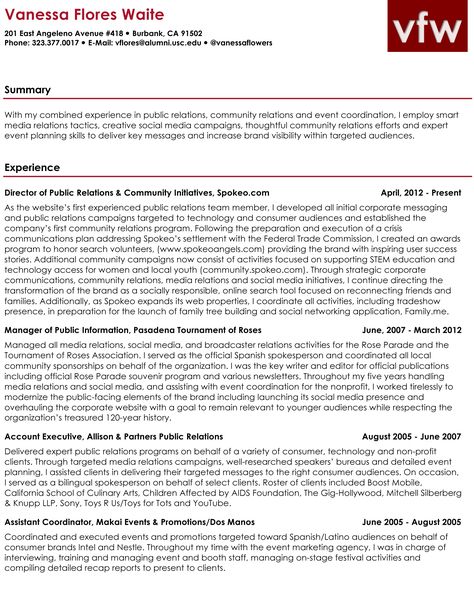 Vanessa Flores Waite

201 East Angeleno Avenue #418 • Burbank, CA 91502
Phone: 323.377.0017 • E-Mail: vflores@alumni.usc.edu • @vanessaflowers

vfw

Summary

With my combined experience in public relations, community relations and event coordination, I employ smart media relations tactics, creative social media campaigns, thoughtful community relations efforts and expert event planning skills to deliver key messages and increase brand visibility within targeted audiences.

Experience

Director of Public Relations & Community Initiatives, Spokeo.com April, 2012 - Present

As the website's first experienced public relations team member, I developed all initial corporate messaging and public relations campaigns targeted to technology and consumer audiences and established the company's first community relations program. Following the preparation and execution of a crisis communications plan addressing Spokeo's settlement with the Federal Trade Commission, I created an awards program to honor search volunteers, (www.spokeoangels.com) providing the brand with inspiring user success stories. Additional community campaigns now consist of activities focused on supporting STEM education and technology access for women and local youth (community.spokeo.com). Through strategic corporate communications, community relations, media relations and social media initiatives, I continue directing the transformation of the brand as a socially responsible, online search tool focused on reconnecting friends and families. Additionally, as Spokeo expands its web properties, I coordinate all activities, including tradeshow presence, in preparation for the launch of family tree building and social networking application, Family.me.

Manager of Public Information, Pasadena Tournament of Roses June, 2007 - March 2012

Managed all media relations, social media, and broadcaster relations activities for the Rose Parade and the Tournament of Roses Association. I served as the official Spanish spokesperson and coordinated all local community sponsorships on behalf of the organization. I was the key writer and editor for official publications including official Rose Parade souvenir program and various newsletters. Throughout my five years handling media relations and social media, and assisting with event coordination for the nonprofit, I worked tirelessly to modernize the public-facing elements of the brand including launching its social media presence and overhauling the corporate website with a goal to remain relevant to younger audiences while respecting the organization's treasured 120-year history.

Account Executive, Allison & Partners Public Relations August 2005 - June 2007

Delivered expert public relations programs on behalf of a variety of consumer, technology and non-profit clients. Through targeted media relations campaigns, well-researched speakers' bureaus and detailed event planning, I assisted clients in delivering their targeted messages to the right consumer audiences. On occasion, I served as a bilingual spokesperson on behalf of select clients. Roster of clients included Boost Mobile, California School of Culinary Arts, Children Affected by AIDS Foundation, The Gig-Hollywood, Mitchell Silberberg & Knupp LLP, Sony, Toys R Us/Toys for Tots and YouTube.

Assistant Coordinator, Makai Events & Promotions/Dos Manos June 2005 - August 2005

Coordinated and executed events and promotions targeted toward Spanish/Latino audiences on behalf of consumer brands Intel and Nestle. Throughout my time with the event marketing agency, I was in charge of interviewing, training and managing event and booth staff, managing on-stage festival activities and compiling detailed recap reports to present to clients.